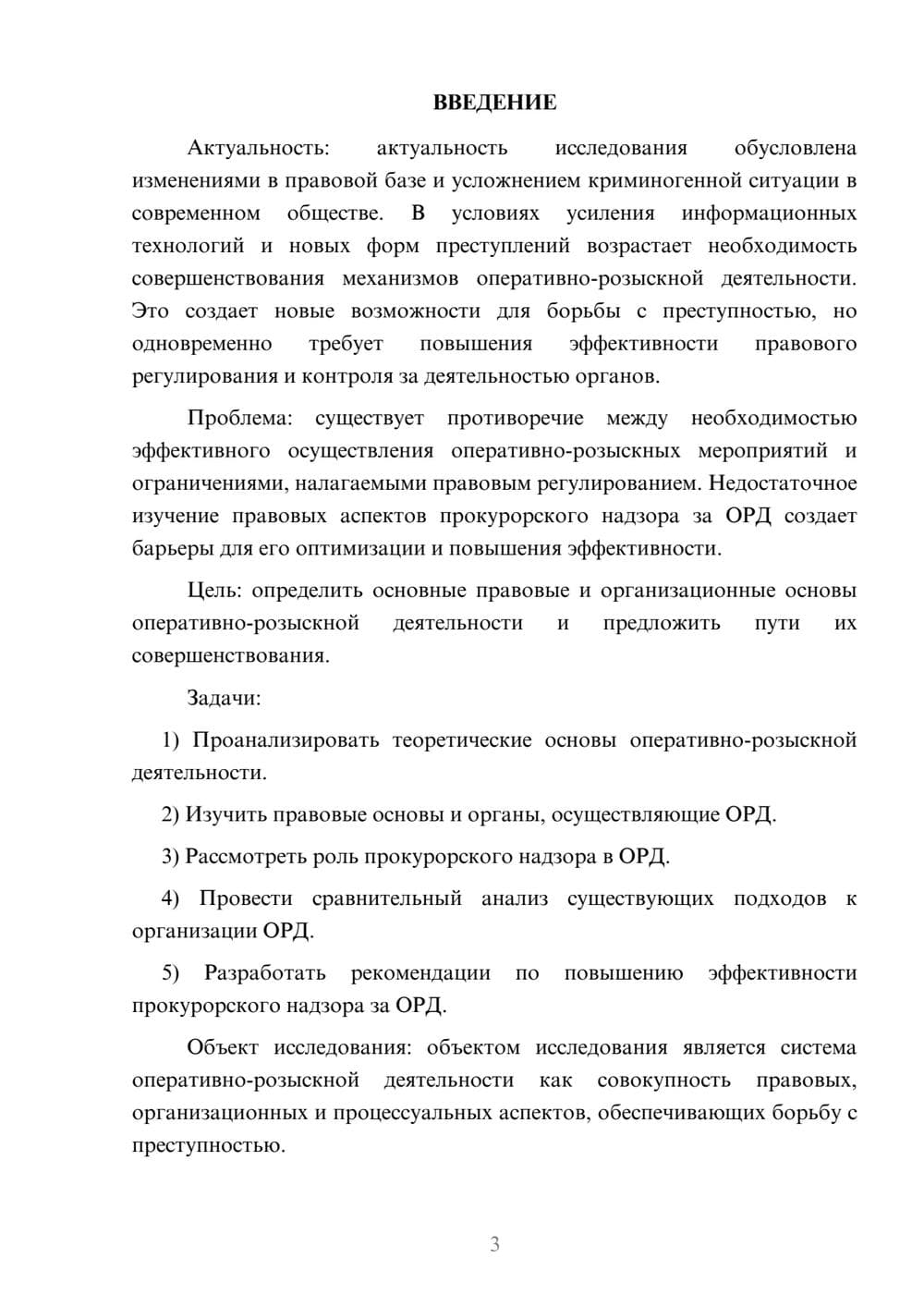 ВВЕДЕНИЕ

Актуальность: актуальность исследования обусловлена изменениями в правовой базе и усложнением криминогенной ситуации в современном обществе. В условиях усиления информационных технологий и новых форм преступлений возрастает необходимость совершенствования механизмов оперативно-розыскной деятельности. Это создает новые возможности для борьбы с преступностью, но одновременно требует повышения эффективности правового регулирования и контроля за деятельностью органов.

Проблема: существует противоречие между необходимостью эффективного осуществления оперативно-розыскных мероприятий и ограничениями, налагаемыми правовым регулированием. Недостаточное изучение правовых аспектов прокурорского надзора за ОРД создает барьеры для его оптимизации и повышения эффективности.

Цель: определить основные правовые и организационные основы оперативно-розыскной деятельности и предложить пути их совершенствования.

Задачи:

1) Проанализировать теоретические основы оперативно-розыскной деятельности.

2) Изучить правовые основы и органы, осуществляющие ОРД.

3) Рассмотреть роль прокурорского надзора в ОРД.

4) Провести сравнительный анализ существующих подходов к организации ОРД.

5) Разработать рекомендации по повышению эффективности прокурорского надзора за ОРД.

Объект исследования: объектом исследования является система оперативно-розыскной деятельности как совокупность правовых, организационных и процессуальных аспектов, обеспечивающих борьбу с преступностью.

3